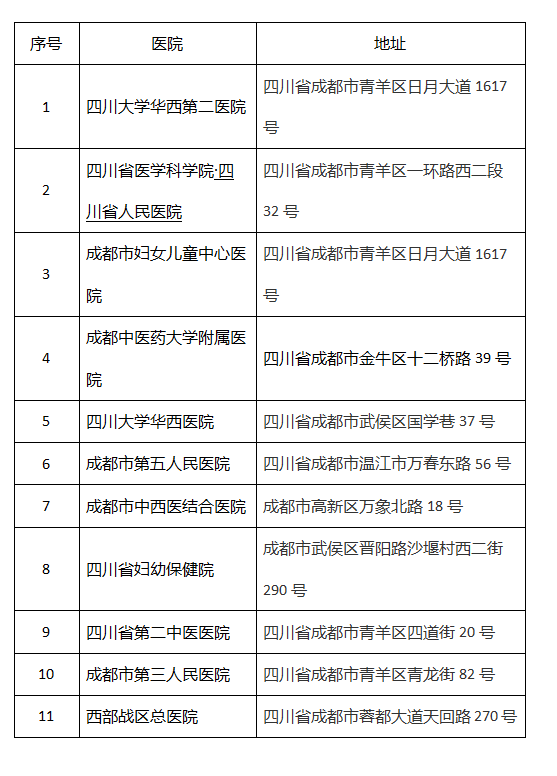 | 序号 | 医院 | 地址 |
|---|---|---|
| 1 | 四川大学华西第二医院 | 四川省成都市青羊区日月大道 1617 号 |
| 2 | 四川省医学科学院·四川省人民医院 | 四川省成都市青羊区一环路西二段 32 号 |
| 3 | 成都市妇女儿童中心医院 | 四川省成都市青羊区日月大道 1617 号 |
| 4 | 成都中医药大学附属医院 | 四川省成都市金牛区十二桥路 39 号 |
| 5 | 四川大学华西医院 | 四川省成都市武侯区国学巷 37 号 |
| 6 | 成都市第五人民医院 | 四川省成都市温江市万春东路 56 号 |
| 7 | 成都市中西医结合医院 | 成都市高新区万象北路 18 号 |
| 8 | 四川省妇幼保健院 | 成都市武侯区晋阳路沙堰村西二街 290 号 |
| 9 | 四川省第二中医医院 | 四川省成都市青羊区四道街 20 号 |
| 10 | 成都市第三人民医院 | 四川省成都市青羊区青龙街 82 号 |
| 11 | 西部战区总医院 | 四川省成都市蓉都大道天回路 270 号 |